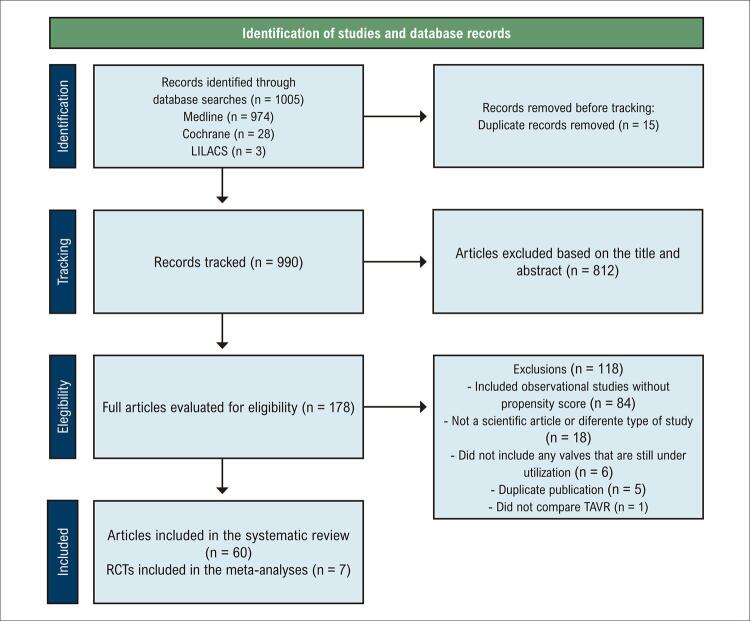 Identification of studies and database records

Identification

Records identified through database searches (n = 1005)
Medline (n = 974)
Cochrane (n = 28)
LILACS (n = 3)

Records removed before tracking:
Duplicate records removed (n = 15)

Tracking

Records tracked (n = 990)

Articles excluded based on the title and abstract (n = 812)

Eligibility

Full articles evaluated for eligibility (n = 178)

Exclusions (n = 118)
- Included observational studies without propensity score (n = 84)
- Not a scientific article or diferente type of study (n = 18)
- Did not include any valves that are still under utilization (n = 6)
- Duplicate publication (n = 5)
- Did not compare TAVR (n = 1)

Included

Articles included in the systematic review (n = 60)
RCTs included in the meta-analyses (n = 7)